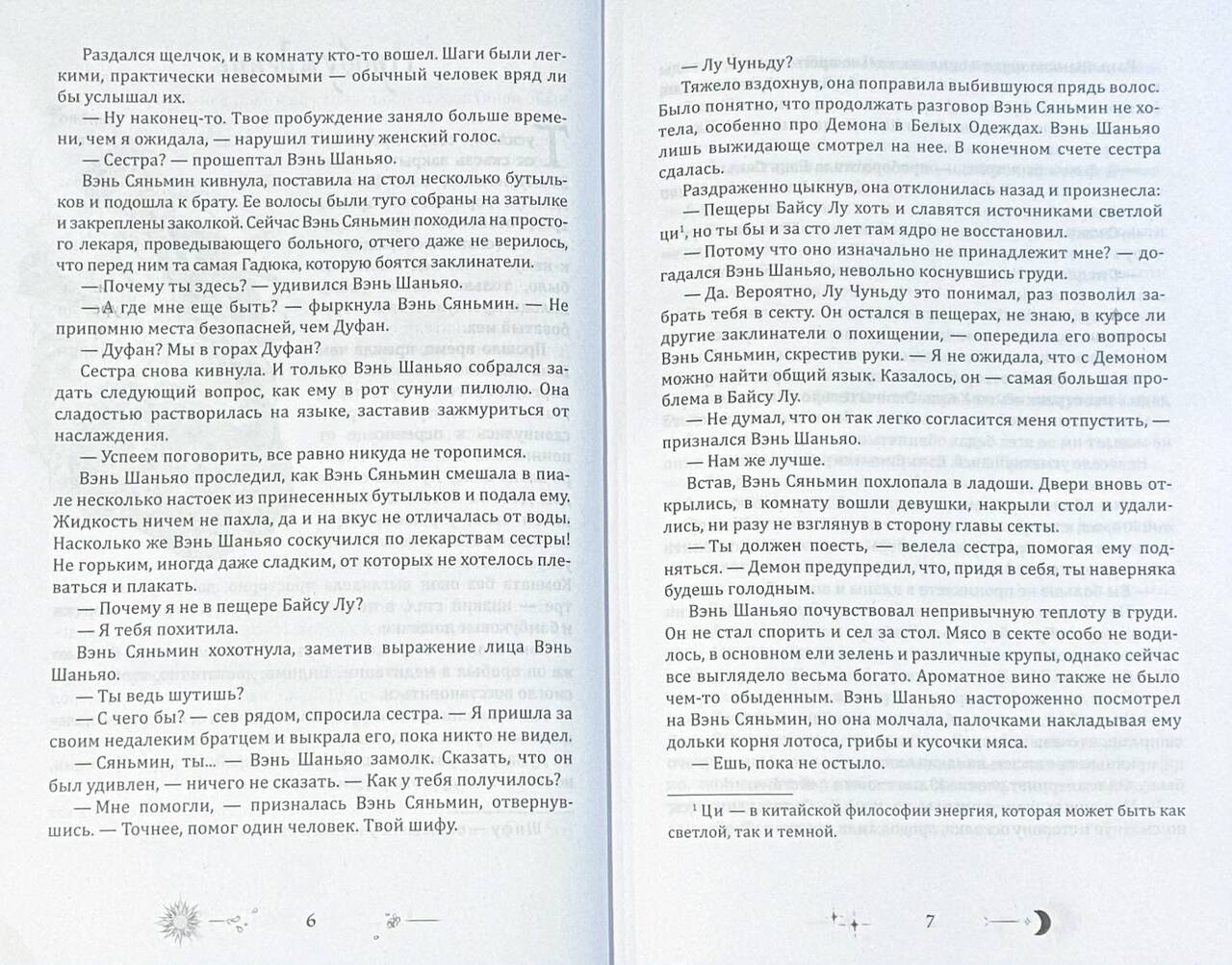 Раздался щелчок, и в комнату кто-то вошел. Шаги были легкими, практически невесомыми — обычный человек вряд ли бы услышал их.

— Ну наконец-то. Твое пробуждение заняло больше времени, чем я ожидала, — нарушил тишину женский голос.

— Сестра? — прошептал Вэнь Шаньяо.

Вэнь Сяньмин кивнула, поставила на стол несколько бутыльков и подошла к брату. Ее волосы были туго собраны на затылке и закреплены заколкой. Сейчас Вэнь Сяньмин походила на простого лекаря, проведывающего больного, отчего даже не верилось, что перед ним та самая Гадюка, которую боятся заклинатели.

— Почему ты здесь? — удивился Вэнь Шаньяо.

— А где мне еще быть? — фыркнула Вэнь Сяньмин. — Не припомню места безопасней, чем Дуфан.

— Дуфан? Мы в горах Дуфан?

Сестра снова кивнула. И только Вэнь Шаньяо собрался задать следующий вопрос, как ему в рот сунули пилюлю. Она сладостью растворилась на языке, заставив зажмуриться от наслаждения.

— Успеем поговорить, все равно никуда не торопимся.

Вэнь Шаньяо проследил, как Вэнь Сяньмин смешала в пиале несколько настоек из принесенных бутыльков и подала ему. Жидкость ничем не пахла, да и на вкус не отличалась от воды. Насколько же Вэнь Шаньяо соскучился по лекарствам сестры! Не горьким, иногда даже сладким, от которых не хотелось плеваться и плакать.

— Почему я не в пещере Байсу Лу?

— Я тебя похитила.

Вэнь Сяньмин хохотнула, заметив выражение лица Вэнь Шаньяо.

— Ты ведь шутишь?

— С чего бы? — сев рядом, спросила сестра. — Я пришла за своим недалеким братцем и выкрала его, пока никто не видел.

— Сяньмин, ты... — Вэнь Шаньяо замолк. Сказать, что он был удивлен, — ничего не сказать. — Как у тебя получилось?

— Мне помогли, — призналась Вэнь Сяньмин, отвернувшись. — Точнее, помог один человек. Твой шифу.

6

— Лу Чуньду?

Тяжело вздохнув, она поправила выбившуюся прядь волос. Было понятно, что продолжать разговор Вэнь Сяньмин не хотела, особенно про Демона в Белых Одеждах. Вэнь Шаньяо лишь выжидающе смотрел на нее. В конечном счете сестра сдалась.

Раздраженно цыкнув, она отклонилась назад и произнесла:

— Пещеры Байсу Лу хоть и славятся источниками светлой ци$^1$, но ты бы и за сто лет там ядро не восстановил.

— Потому что оно изначально не принадлежит мне? — догадался Вэнь Шаньяо, невольно коснувшись груди.

— Да. Вероятно, Лу Чуньду это понимал, раз позволил забрать тебя в секту. Он остался в пещерах, не знаю, в курсе ли другие заклинатели о похищении, — опередила его вопросы Вэнь Сяньмин, скрестив руки. — Я не ожидала, что с Демоном можно найти общий язык. Казалось, он — самая большая проблема в Байсу Лу.

— Не думал, что он так легко согласится меня отпустить, — признался Вэнь Шаньяо.

— Нам же лучше.

Встав, Вэнь Сяньмин похлопала в ладоши. Двери вновь открылись, в комнату вошли девушки, накрыли стол и удалились, ни разу не взглянув в сторону главы секты.

— Ты должен поесть, — велела сестра, помогая ему подняться. — Демон предупредил, что, придя в себя, ты наверняка будешь голодным.

Вэнь Шаньяо почувствовал непривычную теплоту в груди. Он не стал спорить и сел за стол. Мясо в секте особо не водилось, в основном ели зелень и различные крупы, однако сейчас все выглядело весьма богато. Ароматное вино также не было чем-то обыденным. Вэнь Шаньяо настороженно посмотрел на Вэнь Сяньмин, но она молчала, палочками накладывая ему дольки корня лотоса, грибы и кусочки мяса.

— Ешь, пока не остыло.

$^1$ Ци — в китайской философии энергия, которая может быть как светлой, так и темной.

7